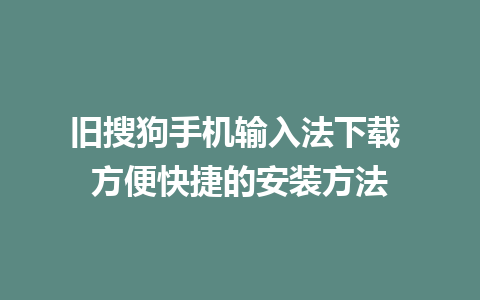 旧搜狗手机输入法下载
方便快捷的安装方法